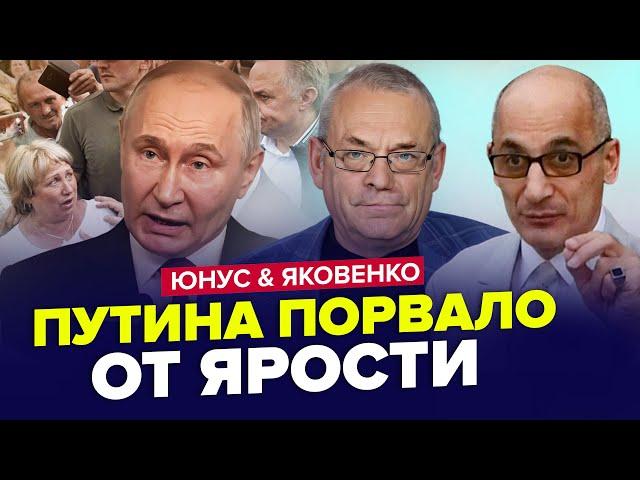 ЮНУС & ЯКОВЕНКО

ПУТИНА ПОРВАЛО ОТ ЯРОСТИ